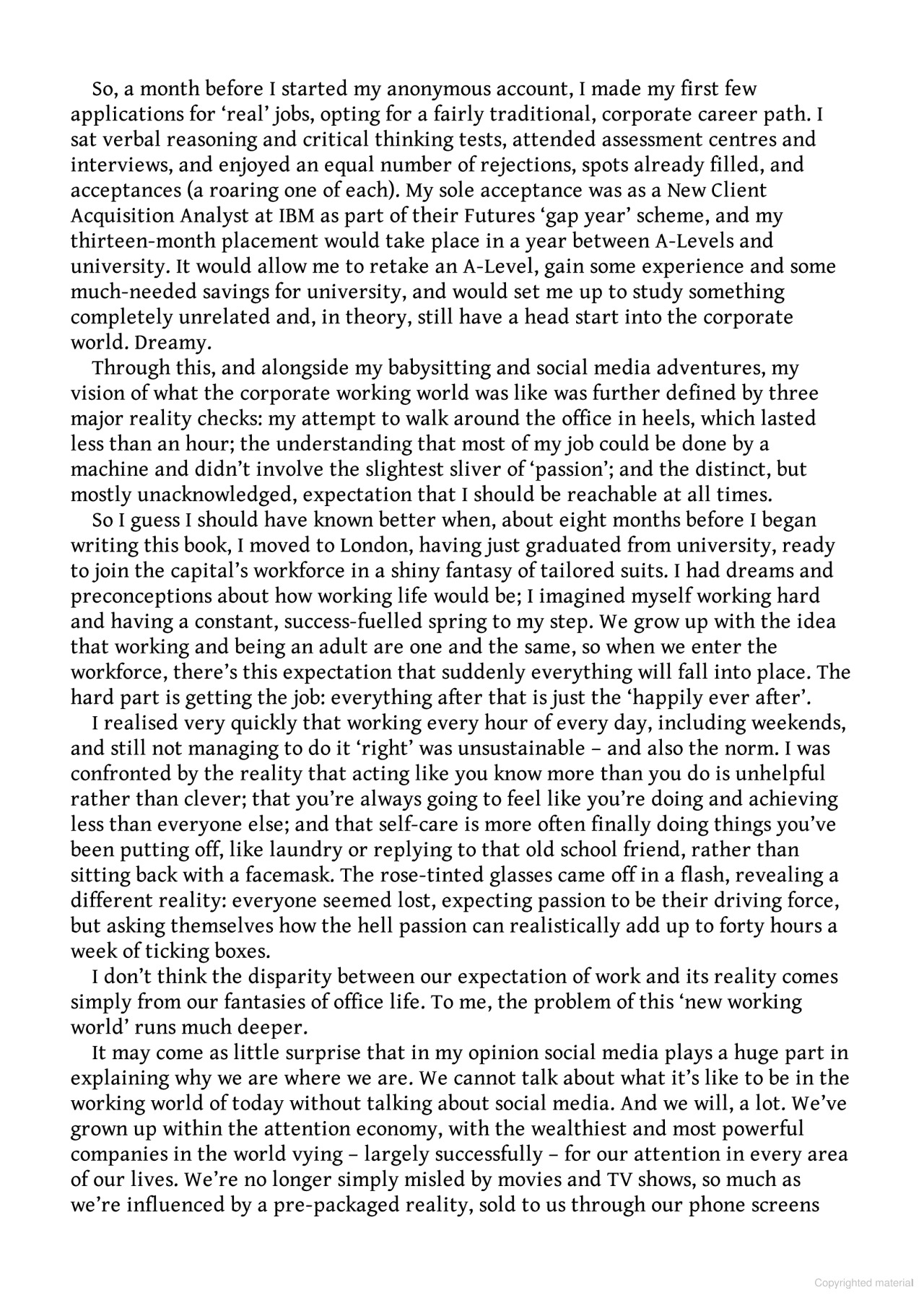 So, a month before I started my anonymous account, I made my first few applications for 'real' jobs, opting for a fairly traditional, corporate career path. I sat verbal reasoning and critical thinking tests, attended assessment centres and interviews, and enjoyed an equal number of rejections, spots already filled, and acceptances (a roaring one of each). My sole acceptance was as a New Client Acquisition Analyst at IBM as part of their Futures 'gap year' scheme, and my thirteen-month placement would take place in a year between A-Levels and university. It would allow me to retake an A-Level, gain some experience and some much-needed savings for university, and would set me up to study something completely unrelated and, in theory, still have a head start into the corporate world. Dreamy.

Through this, and alongside my babysitting and social media adventures, my vision of what the corporate working world was like was further defined by three major reality checks: my attempt to walk around the office in heels, which lasted less than an hour; the understanding that most of my job could be done by a machine and didn't involve the slightest sliver of 'passion'; and the distinct, but mostly unacknowledged, expectation that I should be reachable at all times.

So I guess I should have known better when, about eight months before I began writing this book, I moved to London, having just graduated from university, ready to join the capital's workforce in a shiny fantasy of tailored suits. I had dreams and preconceptions about how working life would be; I imagined myself working hard and having a constant, success-fuelled spring to my step. We grow up with the idea that working and being an adult are one and the same, so when we enter the workforce, there's this expectation that suddenly everything will fall into place. The hard part is getting the job: everything after that is just the 'happily ever after'.

I realised very quickly that working every hour of every day, including weekends, and still not managing to do it 'right' was unsustainable – and also the norm. I was confronted by the reality that acting like you know more than you do is unhelpful rather than clever; that you're always going to feel like you're doing and achieving less than everyone else; and that self-care is more often finally doing things you've been putting off, like laundry or replying to that old school friend, rather than sitting back with a facemask. The rose-tinted glasses came off in a flash, revealing a different reality: everyone seemed lost, expecting passion to be their driving force, but asking themselves how the hell passion can realistically add up to forty hours a week of ticking boxes.

I don't think the disparity between our expectation of work and its reality comes simply from our fantasies of office life. To me, the problem of this 'new working world' runs much deeper.

It may come as little surprise that in my opinion social media plays a huge part in explaining why we are where we are. We cannot talk about what it's like to be in the working world of today without talking about social media. And we will, a lot. We've grown up within the attention economy, with the wealthiest and most powerful companies in the world vying – largely successfully – for our attention in every area of our lives. We're no longer simply misled by movies and TV shows, so much as we're influenced by a pre-packaged reality, sold to us through our phone screens

Copyrighted material